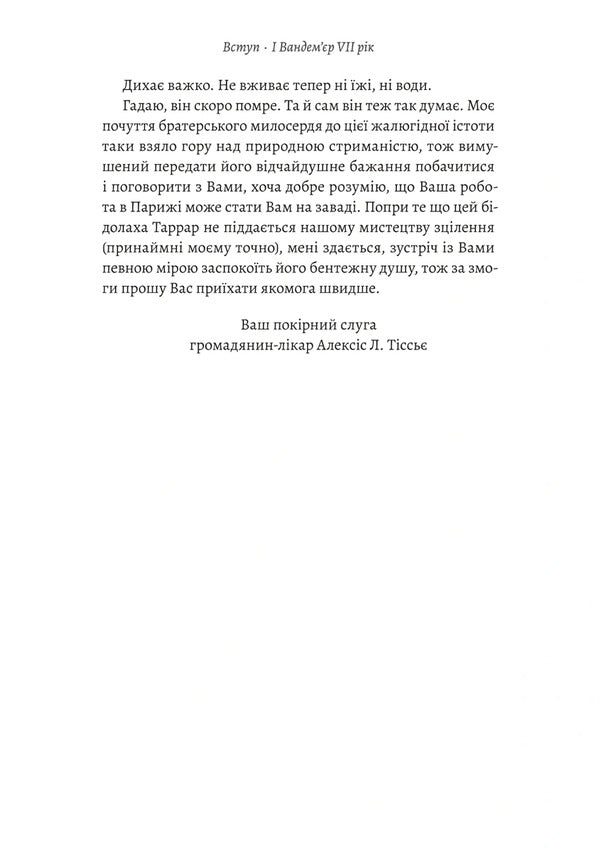 Вступ · І Вандем'єр VII рік

Дихає важко. Не вживає тепер ні їжі, ні води.

Гадаю, він скоро помре. Та й сам він теж так думає. Моє почуття братерського милосердя до цієї жалюгідної істоти таки взяло гору над природною стриманістю, тож вимушений передати його відчайдушне бажання побачитися і поговорити з Вами, хоча добре розумію, що Ваша робота в Парижі може стати Вам на заваді. Попри те що цей бідолаха Таррар не піддається нашому мистецтву зцілення (принаймні моєму точно), мені здається, зустріч із Вами певною мірою заспокоїть його бентежну душу, тож за змоги прошу Вас приїхати якомога швидше.

Ваш покірний слуга
громадянин-лікар Алексіс Л. Тіссьє